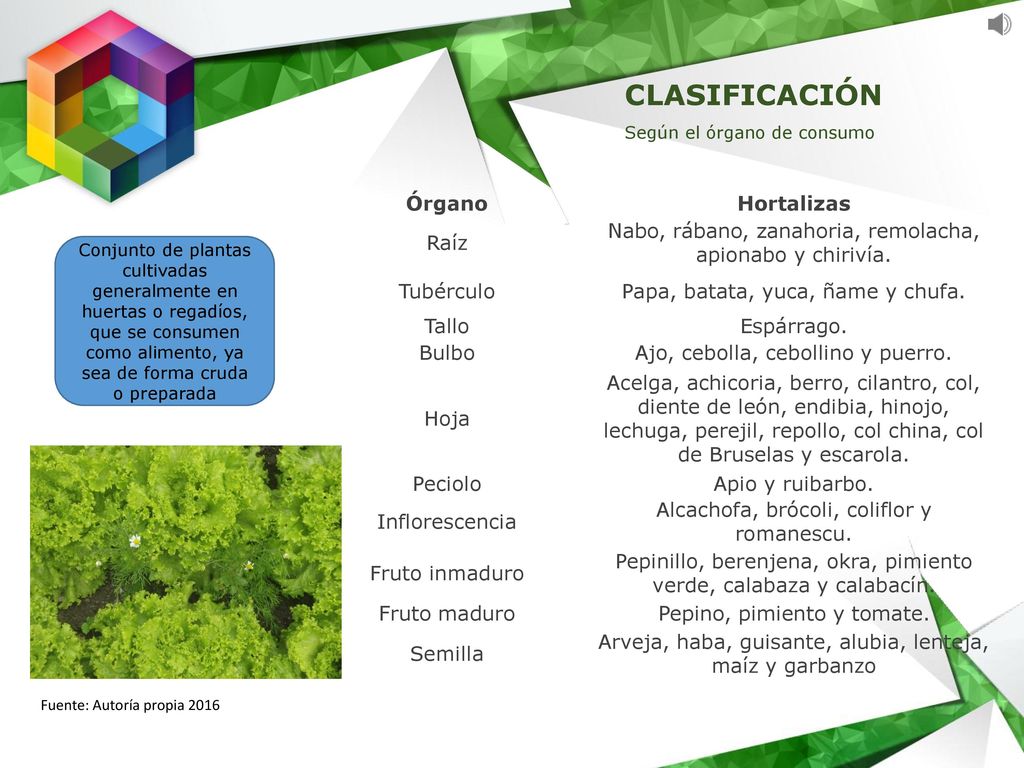 CLASIFICACIÓN

Según el órgano de consumo

Conjunto de plantas cultivadas generalmente en huertas o regadíos, que se consumen como alimento, ya sea de forma cruda o preparada

| Órgano | Hortalizas |
|---|---|
| Raíz | Nabo, rábano, zanahoria, remolacha, apionabo y chirivía. |
| Tubérculo | Papa, batata, yuca, ñame y chufa. |
| Tallo | Espárrago. |
| Bulbo | Ajo, cebolla, cebollino y puerro. |
| Hoja | Acelga, achicoria, berro, cilantro, col, diente de león, endibia, hinojo, lechuga, perejil, repollo, col china, col de Bruselas y escarola. |
| Peciolo | Apio y ruibarbo. |
| Inflorescencia | Alcachofa, brócoli, coliflor y romanescu. |
| Fruto inmaduro | Pepinillo, berenjena, okra, pimiento verde, calabaza y calabacín. |
| Fruto maduro | Pepino, pimiento y tomate. |
| Semilla | Arveja, haba, guisante, alubia, lenteja, maíz y garbanzo |

Fuente: Autoría propia 2016